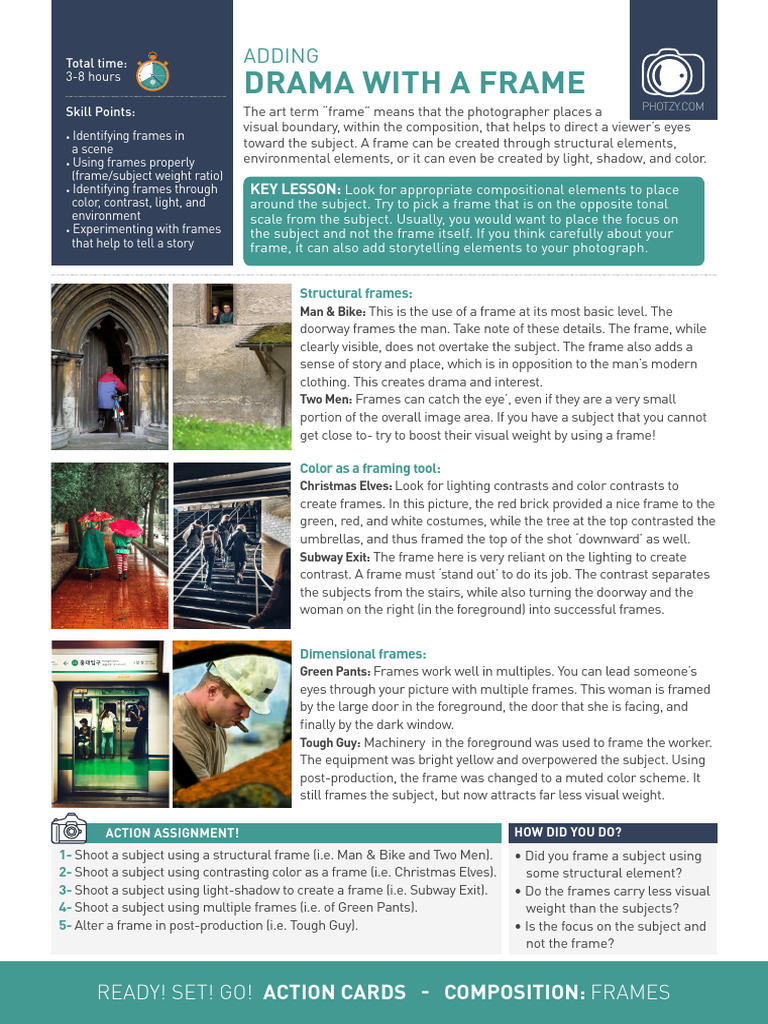 Total time:
3-8 hours

Skill Points:

• Identifying frames in a scene
• Using frames properly (frame/subject weight ratio)
• Identifying frames through color, contrast, light, and environment
• Experimenting with frames that help to tell a story

ADDING
DRAMA WITH A FRAME

PHOTZY.COM

The art term "frame" means that the photographer places a visual boundary, within the composition, that helps to direct a viewer's eyes toward the subject. A frame can be created through structural elements, environmental elements, or it can even be created by light, shadow, and color.

KEY LESSON: Look for appropriate compositional elements to place around the subject. Try to pick a frame that is on the opposite tonal scale from the subject. Usually, you would want to place the focus on the subject and not the frame itself. If you think carefully about your frame, it can also add storytelling elements to your photograph.

Structural frames:
Man & Bike: This is the use of a frame at its most basic level. The doorway frames the man. Take note of these details. The frame, while clearly visible, does not overtake the subject. The frame also adds a sense of story and place, which is in opposition to the man's modern clothing. This creates drama and interest.
Two Men: Frames can catch the eye', even if they are a very small portion of the overall image area. If you have a subject that you cannot get close to- try to boost their visual weight by using a frame!

Color as a framing tool:
Christmas Elves: Look for lighting contrasts and color contrasts to create frames. In this picture, the red brick provided a nice frame to the green, red, and white costumes, while the tree at the top contrasted the umbrellas, and thus framed the top of the shot 'downward' as well.
Subway Exit: The frame here is very reliant on the lighting to create contrast. A frame must 'stand out' to do its job. The contrast separates the subjects from the stairs, while also turning the doorway and the woman on the right (in the foreground) into successful frames.

Dimensional frames:
Green Pants: Frames work well in multiples. You can lead someone's eyes through your picture with multiple frames. This woman is framed by the large door in the foreground, the door that she is facing, and finally by the dark window.
Tough Guy: Machinery in the foreground was used to frame the worker. The equipment was bright yellow and overpowered the subject. Using post-production, the frame was changed to a muted color scheme. It still frames the subject, but now attracts far less visual weight.

ACTION ASSIGNMENT!
1- Shoot a subject using a structural frame (i.e. Man & Bike and Two Men).
2- Shoot a subject using contrasting color as a frame (i.e. Christmas Elves).
3- Shoot a subject using light-shadow to create a frame (i.e. Subway Exit).
4- Shoot a subject using multiple frames (i.e. of Green Pants).
5- Alter a frame in post-production (i.e. Tough Guy).

HOW DID YOU DO?
• Did you frame a subject using some structural element?
• Do the frames carry less visual weight than the subjects?
• Is the focus on the subject and not the frame?

READY! SET! GO! ACTION CARDS - COMPOSITION: FRAMES